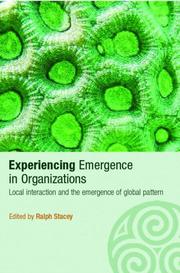 Experiencing Emergence in Organizations

Local interaction and the emergence of global pattern

Edited by Ralph Stacey